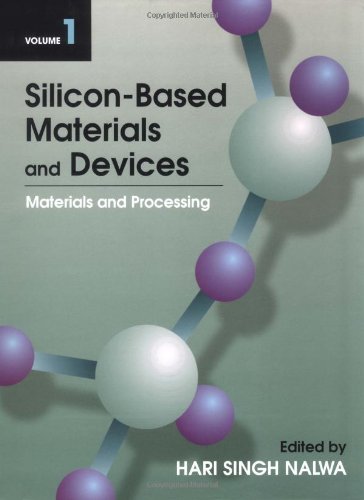 Copyrighted Material

VOLUME 1

Silicon-Based Materials and Devices

Materials and Processing

Edited by
HARI SINGH NALWA